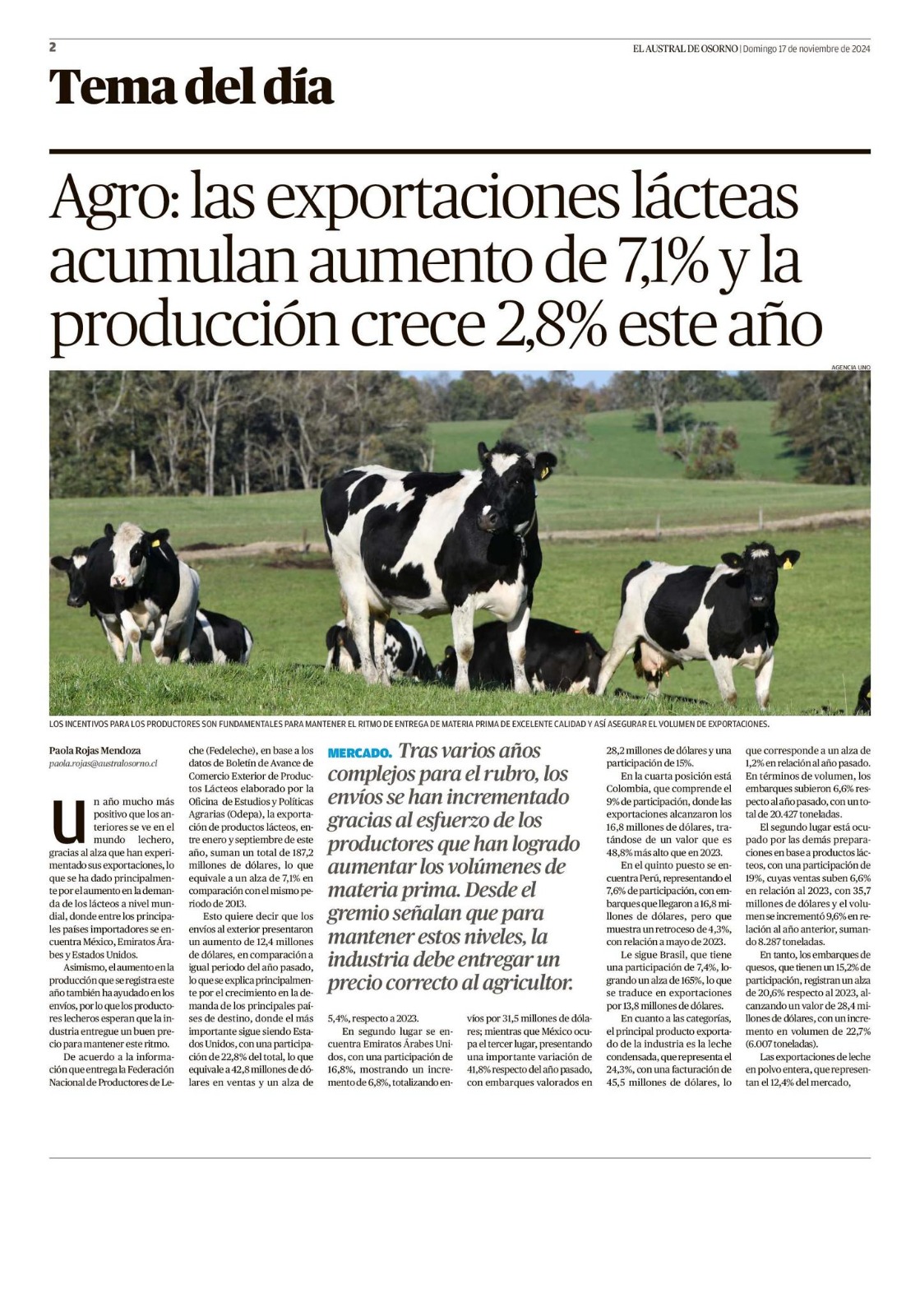 2

EL AUSTRAL DE OSORNO | Domingo 17 de noviembre de 2024

Tema del día

Agro: las exportaciones lácteas acumulan aumento de 7,1% y la producción crece 2,8% este año

AGENCIA UNO

LOS INCENTIVOS PARA LOS PRODUCTORES SON FUNDAMENTALES PARA MANTENER EL RITMO DE ENTREGA DE MATERIA PRIMA DE EXCELENTE CALIDAD Y ASÍ ASEGURAR EL VOLUMEN DE EXPORTACIONES.

Paola Rojas Mendoza
paola.rojas@australosorno.cl

Un año mucho más positivo que los anteriores se ve en el mundo lechero, gracias al alza que han experimentado sus exportaciones, lo que se ha dado principalmente por el aumento en la demanda de los lácteos a nivel mundial, donde entre los principales países importadores se encuentra México, Emiratos Árabes y Estados Unidos.

Asimismo, el aumento en la producción que se registra este año también ha ayudado en los envíos, por lo que los productores lecheros esperan que la industria entregue un buen precio para mantener este ritmo.

De acuerdo a la información que entrega la Federación Nacional de Productores de Leche (Fedeleche), en base a los datos de Boletín de Avance de Comercio Exterior de Productos Lácteos elaborado por la Oficina de Estudios y Políticas Agrarias (Odepa), la exportación de productos lácteos, entre enero y septiembre de este año, suman un total de 187,2 millones de dólares, lo que equivale a un alza de 7,1% en comparación con el mismo periodo de 2013.

Esto quiere decir que los envíos al exterior presentaron un aumento de 12,4 millones de dólares, en comparación a igual periodo del año pasado, lo que se explica principalmente por el crecimiento en la demanda de los principales países de destino, donde el más importante sigue siendo Estados Unidos, con una participación de 22,8% del total, lo que equivale a 42,8 millones de dólares en ventas y un alza de 5,4%, respecto a 2023.

MERCADO. Tras varios años complejos para el rubro, los envíos se han incrementado gracias al esfuerzo de los productores que han logrado aumentar los volúmenes de materia prima. Desde el gremio señalan que para mantener estos niveles, la industria debe entregar un precio correcto al agricultor.

En segundo lugar se encuentra Emiratos Árabes Unidos, con una participación de 16,8%, mostrando un incremento de 6,8%, totalizando envíos por 31,5 millones de dólares; mientras que México ocupa el tercer lugar, presentando una importante variación de 41,8% respecto del año pasado, con embarques valorados en 28,2 millones de dólares y una participación de 15%.

En la cuarta posición está Colombia, que comprende el 9% de participación, donde las exportaciones alcanzaron los 16,8 millones de dólares, tratándose de un valor que es 48,8% más alto que en 2023.

En el quinto puesto se encuentra Perú, representando el 7,6% de participación, con embarques que llegaron a 16,8 millones de dólares, pero que muestra un retroceso de 4,3%, con relación a mayo de 2023.

Le sigue Brasil, que tiene una participación de 7,4%, logrando un alza de 165%, lo que se traduce en exportaciones por 13,8 millones de dólares.

En cuanto a las categorías, el principal producto exportado de la industria es la leche condensada, que representa el 24,3%, con una facturación de 45,5 millones de dólares, lo que corresponde a un alza de 1,2% en relación al año pasado. En términos de volumen, los embarques subieron 6,6% respecto al año pasado, con un total de 20.427 toneladas.

El segundo lugar está ocupado por las demás preparaciones en base a productos lácteos, con una participación de 19%, cuyas ventas suben 6,6% en relación al 2023, con 35,7 millones de dólares y el volumen se incrementó 9,6% en relación al año anterior, sumando 8.287 toneladas.

En tanto, los embarques de quesos, que tienen un 15,2% de participación, registran un alza de 20,6% respecto al 2023, alcanzando un valor de 28,4 millones de dólares, con un incremento en volumen de 22,7% (6.007 toneladas).

Las exportaciones de leche en polvo entera, que representan el 12,4% del mercado,